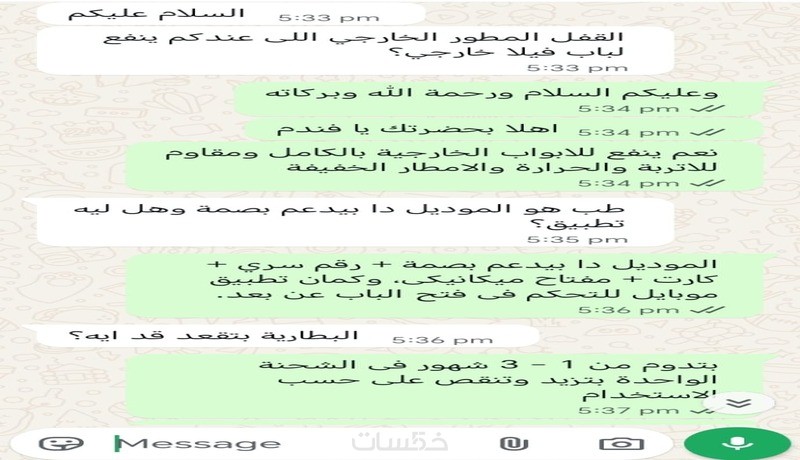 السلام عليكم
5:33 pm

القفل المطور الخارجي اللى عندكم ينفع لباب فيلا خارجي؟
5:33 pm

وعليكم السلام ورحمة الله وبركاته
5:34 pm

اهلا بحضرتك يا فندم
5:34 pm

نعم ينفع للابواب الخارجية بالكامل ومقاوم للاتربة والحرارة والامطار الخفيفة
5:34 pm

طب هو الموديل دا بيدعم بصمة وهل ليه تطبيق؟
5:35 pm

الموديل دا بيدعم بصمة + رقم سري + كارت + مفتاح ميكانيكى. وكمان تطبيق موبايل للتحكم فى فتح الباب عن بعد.
5:36 pm

البطارية بتقعد قد ايه؟
5:36 pm

بتدوم من 1 - 3 شهور فى الشحنة الواحدة بتزيد وتنقص على حسب الاستخدام
5:37 pm

Message

خمسات